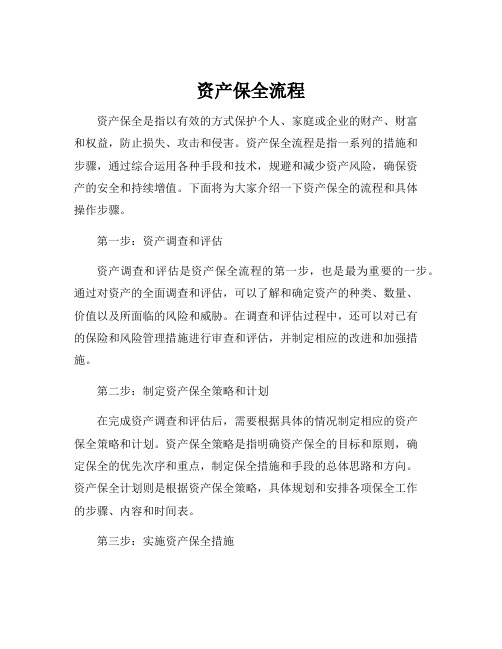 资产保全流程

资产保全是指以有效的方式保护个人、家庭或企业的财产、财富和权益，防止损失、攻击和侵害。资产保全流程是指一系列的措施和步骤，通过综合运用各种手段和技术，规避和减少资产风险，确保资产的安全和持续增值。下面将为大家介绍一下资产保全的流程和具体操作步骤。

第一步：资产调查和评估

资产调查和评估是资产保全流程的第一步，也是最为重要的一步。通过对资产的全面调查和评估，可以了解和确定资产的种类、数量、价值以及所面临的风险和威胁。在调查和评估过程中，还可以对已有的保险和风险管理措施进行审查和评估，并制定相应的改进和加强措施。

第二步：制定资产保全策略和计划

在完成资产调查和评估后，需要根据具体的情况制定相应的资产保全策略和计划。资产保全策略是指明确资产保全的目标和原则，确定保全的优先次序和重点，制定保全措施和手段的总体思路和方向。资产保全计划则是根据资产保全策略，具体规划和安排各项保全工作的步骤、内容和时间表。

第三步：实施资产保全措施